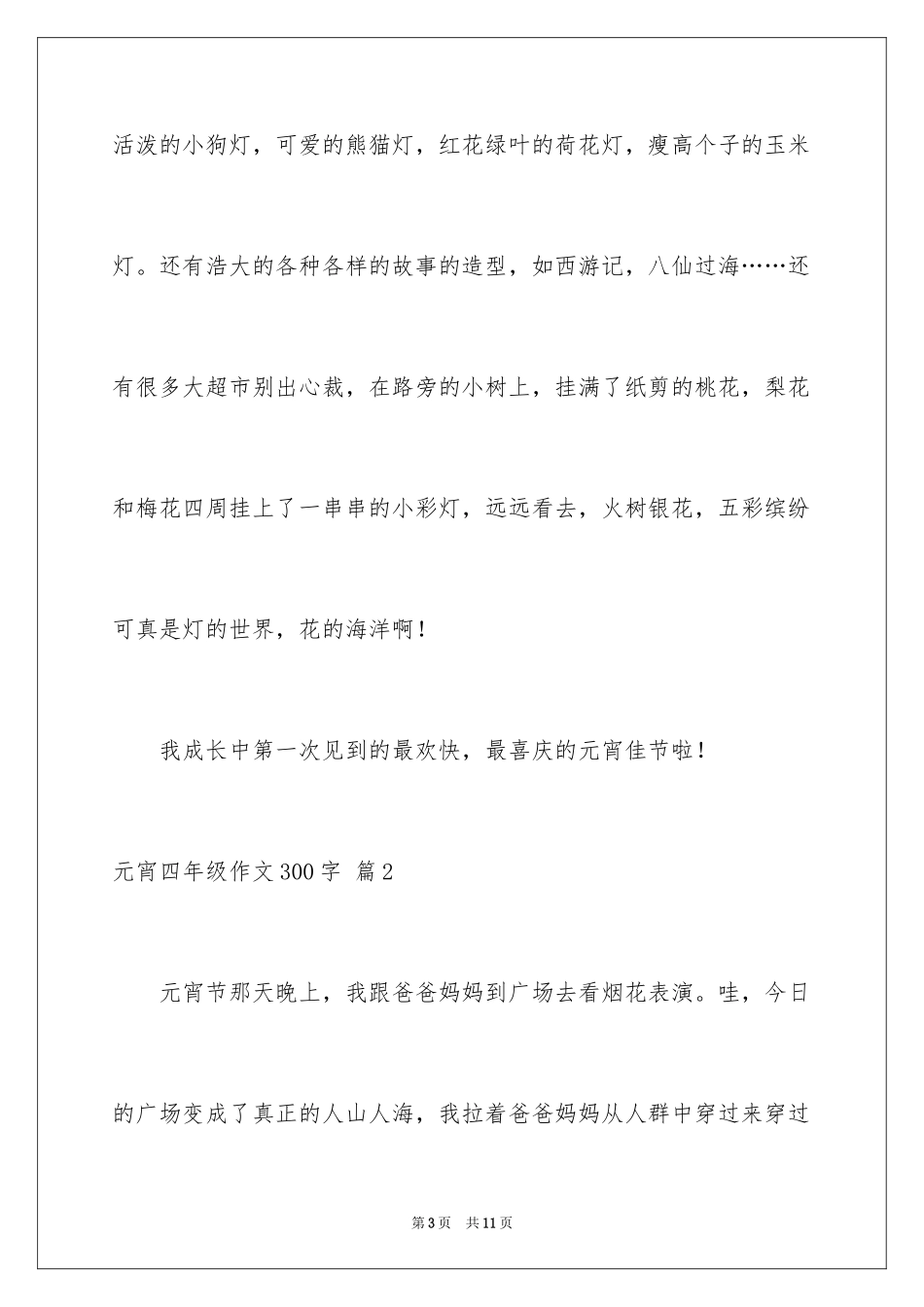 活泼的小狗灯，可爱的熊猫灯，红花绿叶的荷花灯，瘦高个子的玉米灯。还有浩大的各种各样的故事的造型，如西游记，八仙过海……还有很多大超市别出心裁，在路旁的小树上，挂满了纸剪的桃花，梨花和梅花四周挂上了一串串的小彩灯，远远看去，火树银花，五彩缤纷可真是灯的世界，花的海洋啊！

我成长中第一次见到的最欢快，最喜庆的元宵佳节啦！

元宵四年级作文300字 篇2

元宵节那天晚上，我跟爸爸妈妈到广场去看烟花表演。哇，今日的广场变成了真正的人山人海，我拉着爸爸妈妈从人群中穿过来穿过

第3页 共11页